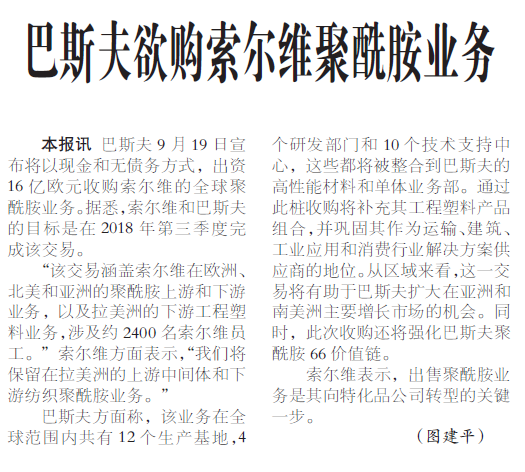 巴斯夫欲购索尔维聚酰胺业务

本报讯 巴斯夫 9 月 19 日宣布将以现金和无债务方式，出资 16 亿欧元收购索尔维的全球聚酰胺业务。据悉，索尔维和巴斯夫的目标是在 2018 年第三季度完成该交易。

“该交易涵盖索尔维在欧洲、北美和亚洲的聚酰胺上游和下游业务，以及拉美洲的下游工程塑料业务，涉及约 2400 名索尔维员工。”索尔维方面表示，“我们将保留在拉美洲的上游中间体和下游纺织聚酰胺业务。”

巴斯夫方面称，该业务在全球范围内共有 12 个生产基地，4 个研发部门和 10 个技术支持中心，这些都将被整合到巴斯夫的高性能材料和单体业务部。通过此桩收购将补充其工程塑料产品组合，并巩固其作为运输、建筑、工业应用和消费行业解决方案供应商的地位。从区域来看，这一交易将有助于巴斯夫扩大在亚洲和南美洲主要增长市场的机会。同时，此次收购还将强化巴斯夫聚酰胺 66 价值链。

索尔维表示，出售聚酰胺业务是其向特化品公司转型的关键一步。

（图建平）